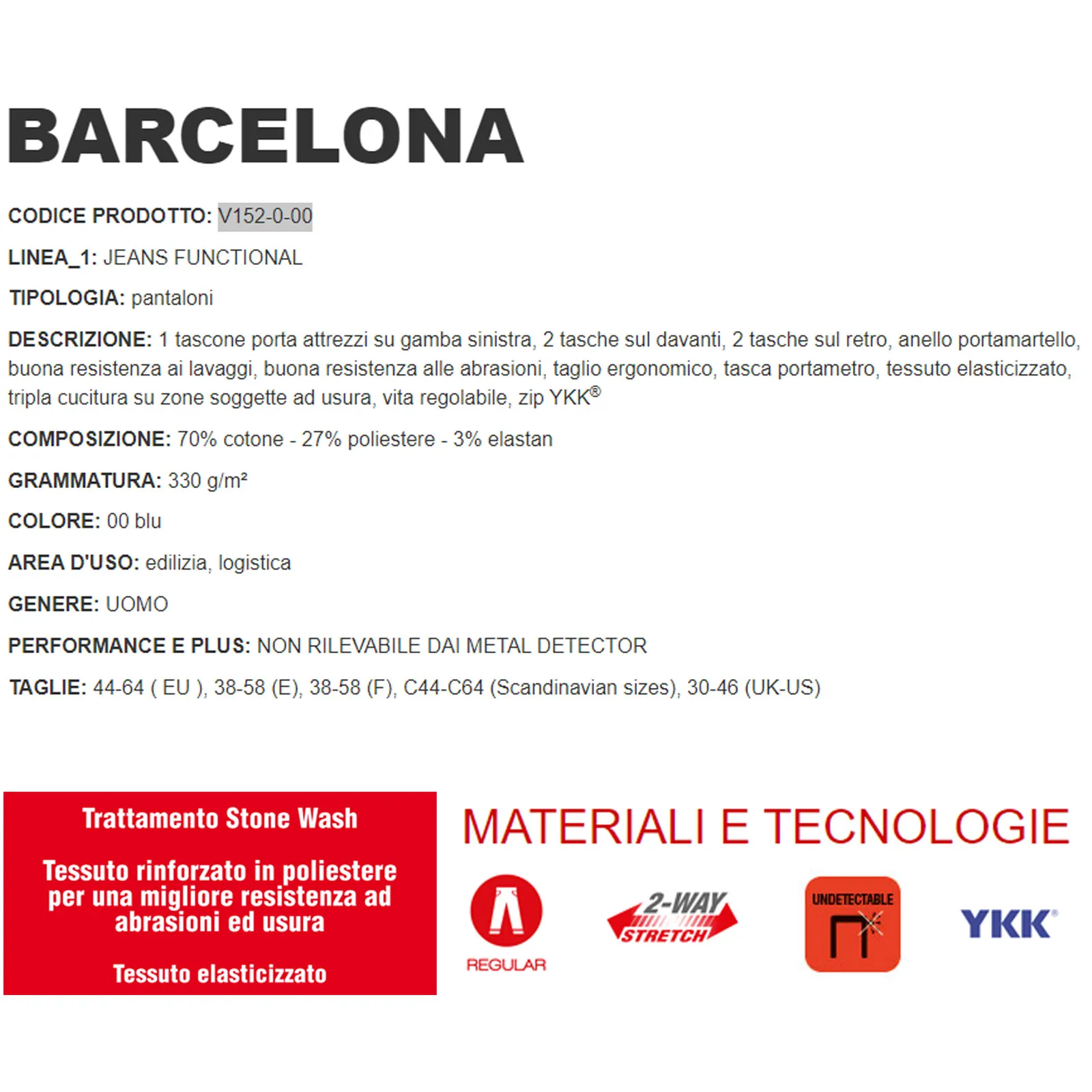 BARCELONA

CODICE PRODOTTO: V152-0-00

LINEA_1: JEANS FUNCTIONAL

TIPOLOGIA: pantaloni

DESCRIZIONE: 1 tascone porta attrezzi su gamba sinistra, 2 tasche sul davanti, 2 tasche sul retro, anello portamartello, buona resistenza ai lavaggi, buona resistenza alle abrasioni, taglio ergonomico, tasca portametro, tessuto elasticizzato, tripla cucitura su zone soggette ad usura, vita regolabile, zip YKK®

COMPOSIZIONE: 70% cotone - 27% poliestere - 3% elastan

GRAMMATURA: 330 g/m²

COLORE: 00 blu

AREA D'USO: edilizia, logistica

GENERE: UOMO

PERFORMANCE E PLUS: NON RILEVABILE DAI METAL DETECTOR

TAGLIE: 44-64 ( EU ), 38-58 (E), 38-58 (F), C44-C64 (Scandinavian sizes), 30-46 (UK-US)

Trattamento Stone Wash

Tessuto rinforzato in poliestere per una migliore resistenza ad abrasioni ed usura

Tessuto elasticizzato

MATERIALI E TECNOLOGIE

REGULAR

2-WAY STRETCH

UNDETECTABLE

YKK®